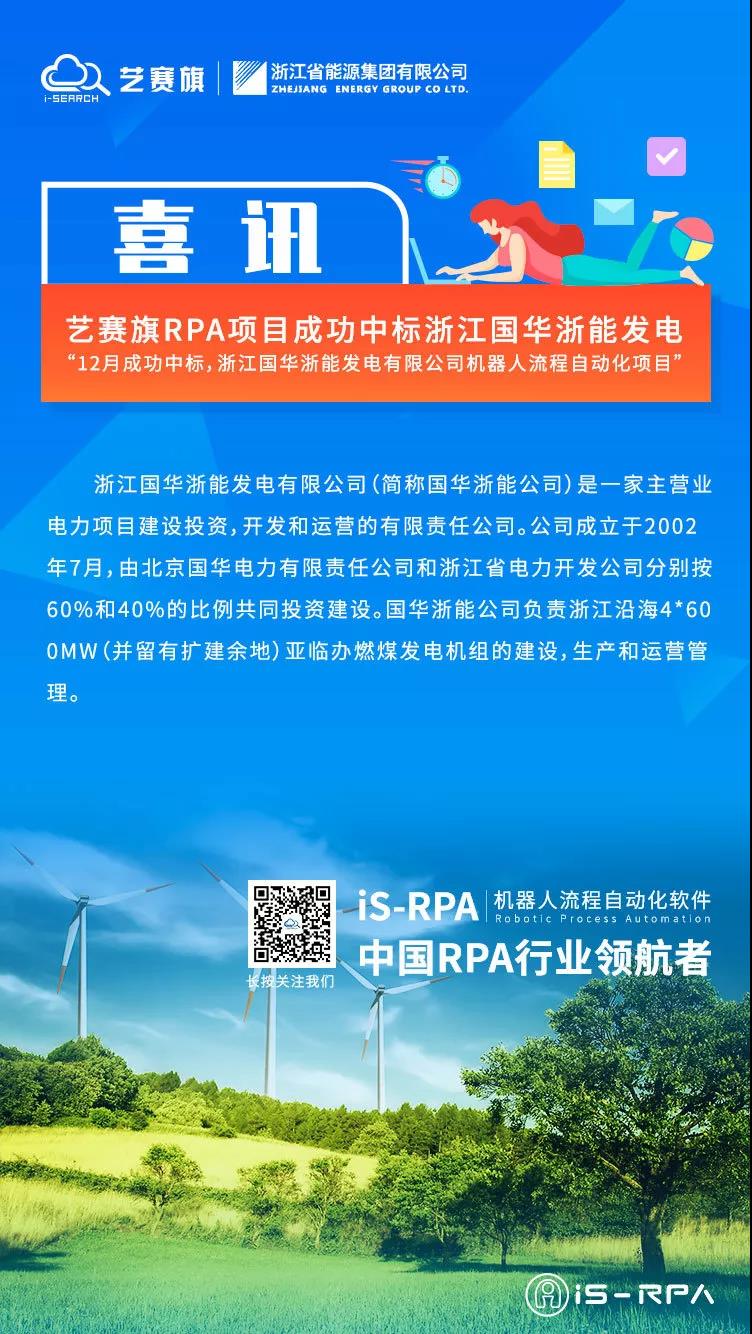 i-SEARCH 艺赛旗 浙江省能源集团有限公司 ZHEJIANG ENERGY GROUP CO LTD.

喜讯

艺赛旗RPA项目成功中标浙江国华浙能发电

“12月成功中标，浙江国华浙能发电有限公司机器人流程自动化项目”

浙江国华浙能发电有限公司（简称国华浙能公司）是一家主营业电力项目建设投资，开发和运营的有限责任公司。公司成立于2002年7月，由北京国华电力有限责任公司和浙江省电力开发公司分别按60%和40%的比例共同投资建设。国华浙能公司负责浙江沿海4*600MW（并留有扩建余地）亚临办燃煤发电机组的建设，生产和运营管理。

长按关注我们

iS-RPA 机器人流程自动化软件
Robotic Process Automation
中国RPA行业领航者

iS-RPA